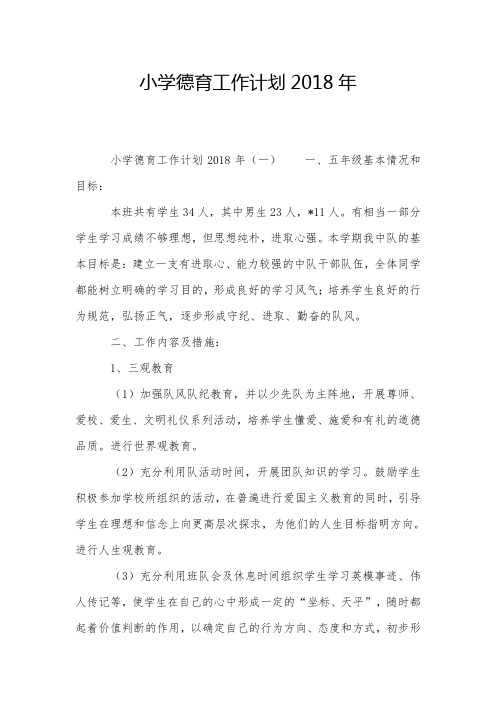 小学德育工作计划 2018 年

小学德育工作计划 2018 年（一） 一、五年级基本情况和目标：

本班共有学生 34 人，其中男生 23 人，*11 人。有相当一部分学生学习成绩不够理想，但思想纯朴，进取心强。本学期我中队的基本目标是：建立一支有进取心、能力较强的中队干部队伍，全体同学都能树立明确的学习目的，形成良好的学习风气；培养学生良好的行为规范，弘扬正气，逐步形成守纪、进取、勤奋的队风。

二、工作内容及措施：

1、三观教育

（1）加强队风队纪教育，并以少先队为主阵地，开展尊师、爱校、爱生、文明礼仪系列活动，培养学生懂爱、施爱和有礼的道德品质。进行世界观教育。

（2）充分利用队活动时间，开展团队知识的学习。鼓励学生积极参加学校所组织的活动，在普遍进行爱国主义教育的同时，引导学生在理想和信念上向更高层次探求，为他们的人生目标指明方向。进行人生观教育。

（3）充分利用班队会及休息时间组织学生学习英模事迹、伟人传记等，使学生在自己的心中形成一定的“坐标、天平”，随时都起着价值判断的作用，以确定自己的行为方向、态度和方式，初步形